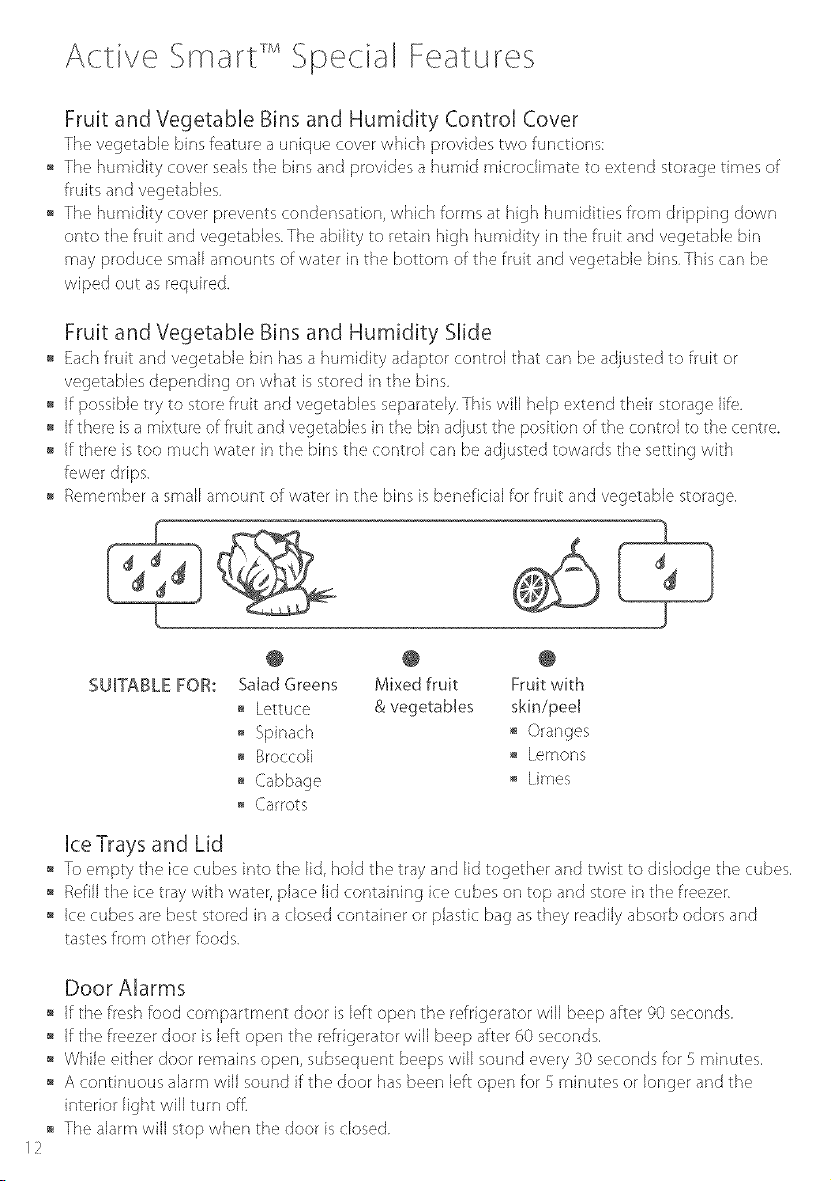 Active Smart™ Special Features

Fruit and Vegetable Bins and Humidity Control Cover

The vegetable bins feature a unique cover which provides two functions:

• The humidity cover seals the bins and provides a humid microclimate to extend storage times of fruits and vegetables.
• The humidity cover prevents condensation, which forms at high humidities from dripping down onto the fruit and vegetables. The ability to retain high humidity in the fruit and vegetable bin may produce small amounts of water in the bottom of the fruit and vegetable bins. This can be wiped out as required.

Fruit and Vegetable Bins and Humidity Slide

• Each fruit and vegetable bin has a humidity adaptor control that can be adjusted to fruit or vegetables depending on what is stored in the bins.
• If possible try to store fruit and vegetables separately. This will help extend their storage life.
• If there is a mixture of fruit and vegetables in the bin adjust the position of the control to the centre.
• If there is too much water in the bins the control can be adjusted towards the setting with fewer drips.
• Remember a small amount of water in the bins is beneficial for fruit and vegetable storage.

SUITABLE FOR:

Salad Greens
• Lettuce
• Spinach
• Broccoli
• Cabbage
• Carrots

Mixed fruit
& vegetables

Fruit with
skin/peel
• Oranges
• Lemons
• Limes

Ice Trays and Lid

• To empty the ice cubes into the lid, hold the tray and lid together and twist to dislodge the cubes.
• Refill the ice tray with water, place lid containing ice cubes on top and store in the freezer.
• Ice cubes are best stored in a closed container or plastic bag as they readily absorb odors and tastes from other foods.

Door Alarms

• If the fresh food compartment door is left open the refrigerator will beep after 90 seconds.
• If the freezer door is left open the refrigerator will beep after 60 seconds.
• While either door remains open, subsequent beeps will sound every 30 seconds for 5 minutes.
• A continuous alarm will sound if the door has been left open for 5 minutes or longer and the interior light will turn off.
• The alarm will stop when the door is closed.

12